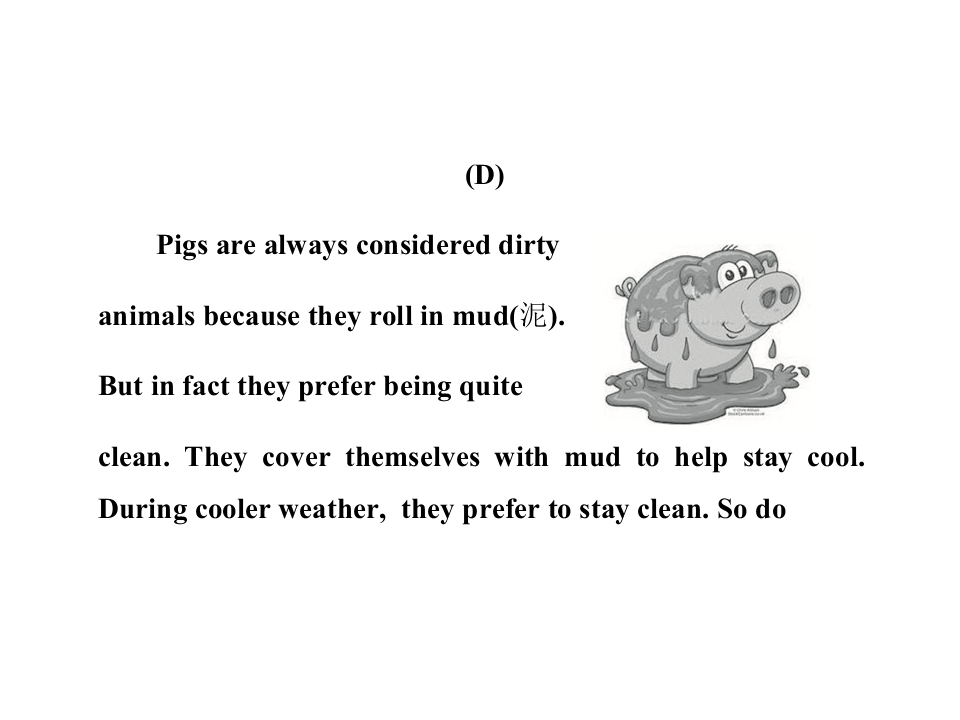 (D)

Pigs are always considered dirty animals because they roll in mud(泥). But in fact they prefer being quite clean. They cover themselves with mud to help stay cool. During cooler weather, they prefer to stay clean. So do